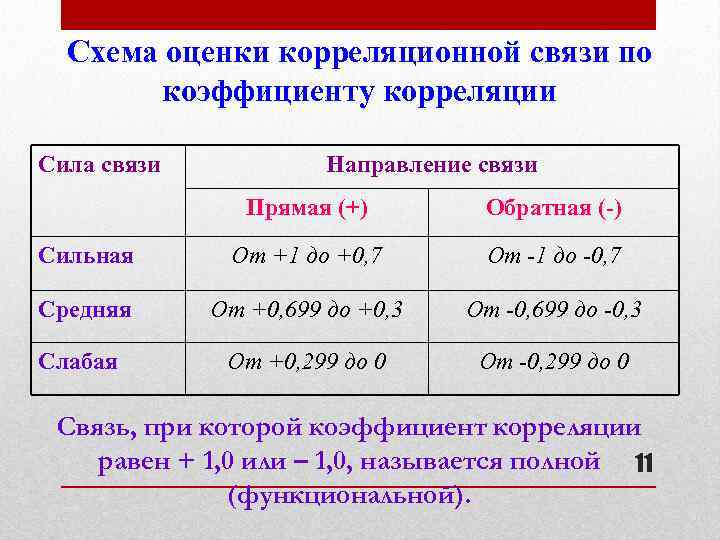 Схема оценки корреляционной связи по коэффициенту корреляции

| Сила связи | Направление связи | |
|---|---|---|
| | Прямая (+) | Обратная (-) |
| Сильная | От +1 до +0,7 | От -1 до -0,7 |
| Средняя | От +0,699 до +0,3 | От -0,699 до -0,3 |
| Слабая | От +0,299 до 0 | От -0,299 до 0 |

Связь, при которой коэффициент корреляции равен + 1,0 или – 1,0, называется полной (функциональной).

11